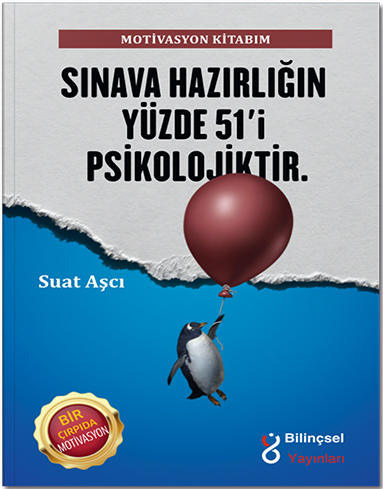 MOTİVASYON KİTABIM

SINAVA HAZIRLIĞIN YÜZDE 51'i PSİKOLOJİKTİR.

Suat Aşcı

BİR ÇIRPIDA MOTİVASYON

Bilinçsel Yayınları